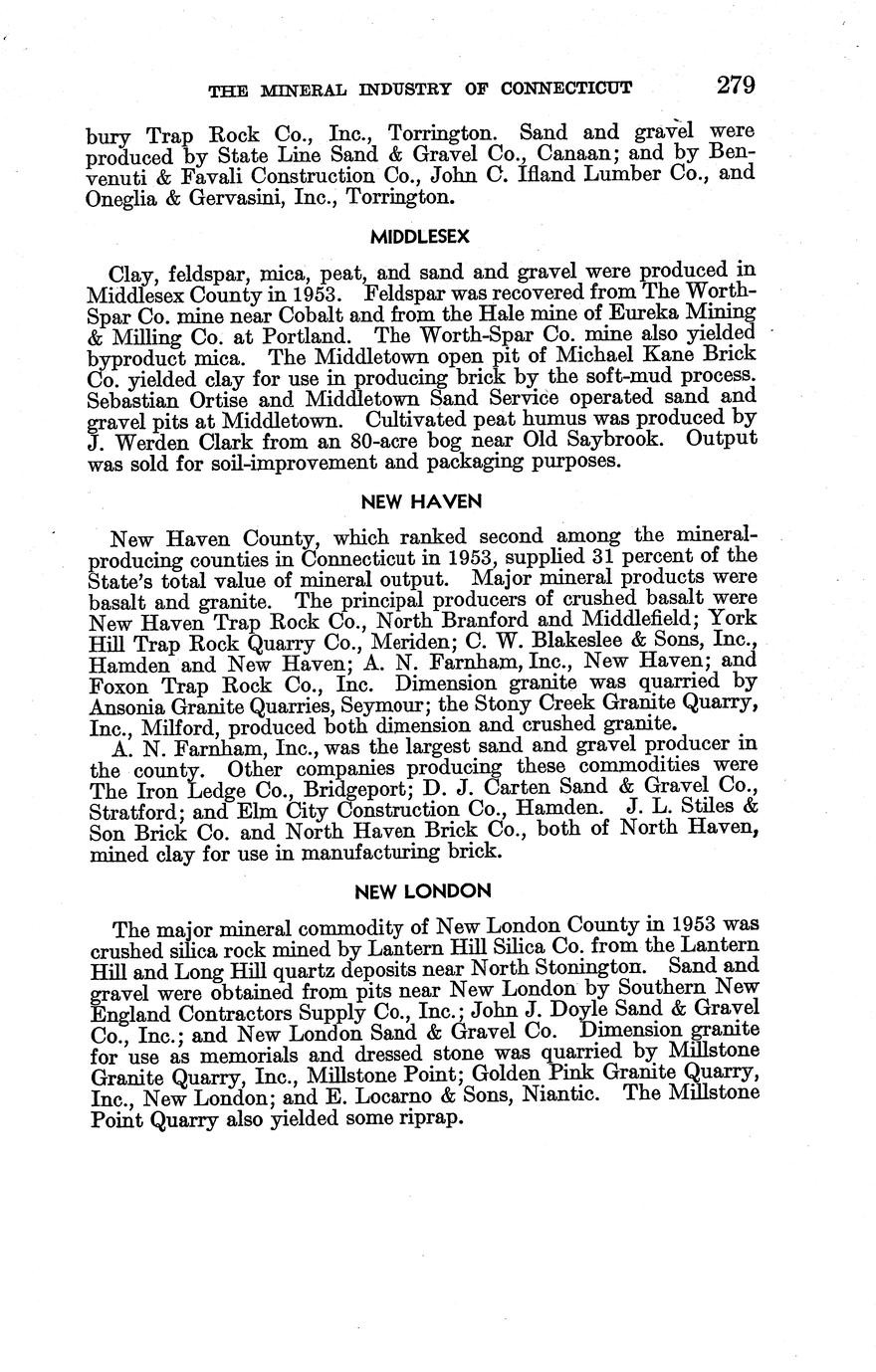 THE MINERAL INDUSTRY OF CONNECTICUT 279

bury Trap Rock Co., Inc., Torrington. Sand and gravel were produced by State Line Sand & Gravel Co., Canaan; and by Benvenuti & Favali Construction Co., John C. Ifland Lumber Co., and Oneglia & Gervasini, Inc., Torrington.

MIDDLESEX

Clay, feldspar, mica, peat, and sand and gravel were produced in Middlesex County in 1953. Feldspar was recovered from The Worth-Spar Co. mine near Cobalt and from the Hale mine of Eureka Mining & Milling Co. at Portland. The Worth-Spar Co. mine also yielded byproduct mica. The Middletown open pit of Michael Kane Brick Co. yielded clay for use in producing brick by the soft-mud process. Sebastian Ortise and Middletown Sand Service operated sand and gravel pits at Middletown. Cultivated peat humus was produced by J. Werden Clark from an 80-acre bog near Old Saybrook. Output was sold for soil-improvement and packaging purposes.

NEW HAVEN

New Haven County, which ranked second among the mineral-producing counties in Connecticut in 1953, supplied 31 percent of the State's total value of mineral output. Major mineral products were basalt and granite. The principal producers of crushed basalt were New Haven Trap Rock Co., North Branford and Middlefield; York Hill Trap Rock Quarry Co., Meriden; C. W. Blakeslee & Sons, Inc., Hamden and New Haven; A. N. Farnham, Inc., New Haven; and Foxon Trap Rock Co., Inc. Dimension granite was quarried by Ansonia Granite Quarries, Seymour; the Stony Creek Granite Quarry, Inc., Milford, produced both dimension and crushed granite.

A. N. Farnham, Inc., was the largest sand and gravel producer in the county. Other companies producing these commodities were The Iron Ledge Co., Bridgeport; D. J. Carten Sand & Gravel Co., Stratford; and Elm City Construction Co., Hamden. J. L. Stiles & Son Brick Co. and North Haven Brick Co., both of North Haven, mined clay for use in manufacturing brick.

NEW LONDON

The major mineral commodity of New London County in 1953 was crushed silica rock mined by Lantern Hill Silica Co. from the Lantern Hill and Long Hill quartz deposits near North Stonington. Sand and gravel were obtained from pits near New London by Southern New England Contractors Supply Co., Inc.; John J. Doyle Sand & Gravel Co., Inc.; and New London Sand & Gravel Co. Dimension granite for use as memorials and dressed stone was quarried by Millstone Granite Quarry, Inc., Millstone Point; Golden Pink Granite Quarry, Inc., New London; and E. Locarno & Sons, Niantic. The Millstone Point Quarry also yielded some riprap.